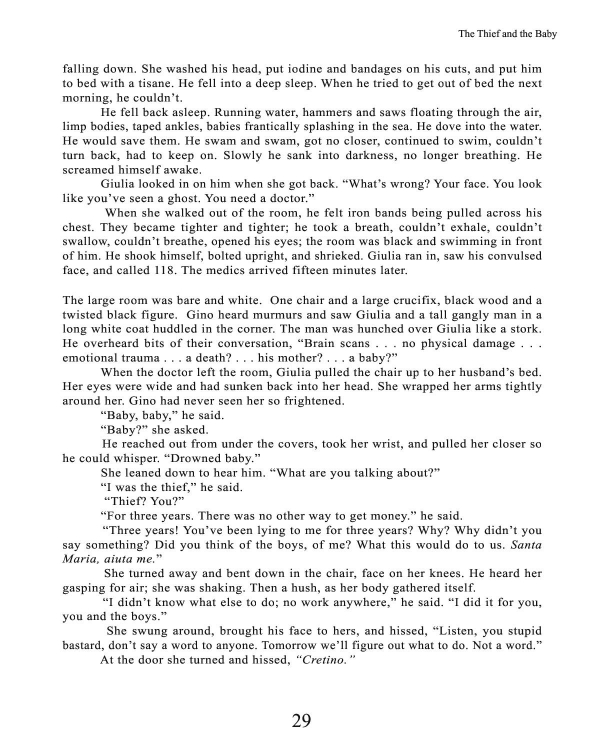 The Thief and the Baby

falling down. She washed his head, put iodine and bandages on his cuts, and put him to bed with a tisane. He fell into a deep sleep. When he tried to get out of bed the next morning, he couldn't.

He fell back asleep. Running water, hammers and saws floating through the air, limp bodies, taped ankles, babies frantically splashing in the sea. He dove into the water. He would save them. He swam and swam, got no closer, continued to swim, couldn't turn back, had to keep on. Slowly he sank into darkness, no longer breathing. He screamed himself awake.

Giulia looked in on him when she got back. "What's wrong? Your face. You look like you've seen a ghost. You need a doctor."

When she walked out of the room, he felt iron bands being pulled across his chest. They became tighter and tighter; he took a breath, couldn't exhale, couldn't swallow, couldn't breathe, opened his eyes; the room was black and swimming in front of him. He shook himself, bolted upright, and shrieked. Giulia ran in, saw his convulsed face, and called 118. The medics arrived fifteen minutes later.

The large room was bare and white. One chair and a large crucifix, black wood and a twisted black figure. Gino heard murmurs and saw Giulia and a tall gangly man in a long white coat huddled in the corner. The man was hunched over Giulia like a stork. He overheard bits of their conversation, "Brain scans . . . no physical damage . . . emotional trauma . . . a death? . . . his mother? . . . a baby?"

When the doctor left the room, Giulia pulled the chair up to her husband's bed. Her eyes were wide and had sunken back into her head. She wrapped her arms tightly around her. Gino had never seen her so frightened.

"Baby, baby," he said.

"Baby?" she asked.

He reached out from under the covers, took her wrist, and pulled her closer so he could whisper. "Drowned baby."

She leaned down to hear him. "What are you talking about?"

"I was the thief," he said.

"Thief? You?"

"For three years. There was no other way to get money." he said.

"Three years! You've been lying to me for three years? Why? Why didn't you say something? Did you think of the boys, of me? What this would do to us. Santa Maria, aiuta me."

She turned away and bent down in the chair, face on her knees. He heard her gasping for air; she was shaking. Then a hush, as her body gathered itself.

"I didn't know what else to do; no work anywhere," he said. "I did it for you, you and the boys."

She swung around, brought his face to hers, and hissed, "Listen, you stupid bastard, don't say a word to anyone. Tomorrow we'll figure out what to do. Not a word."

At the door she turned and hissed, "Cretino."

29